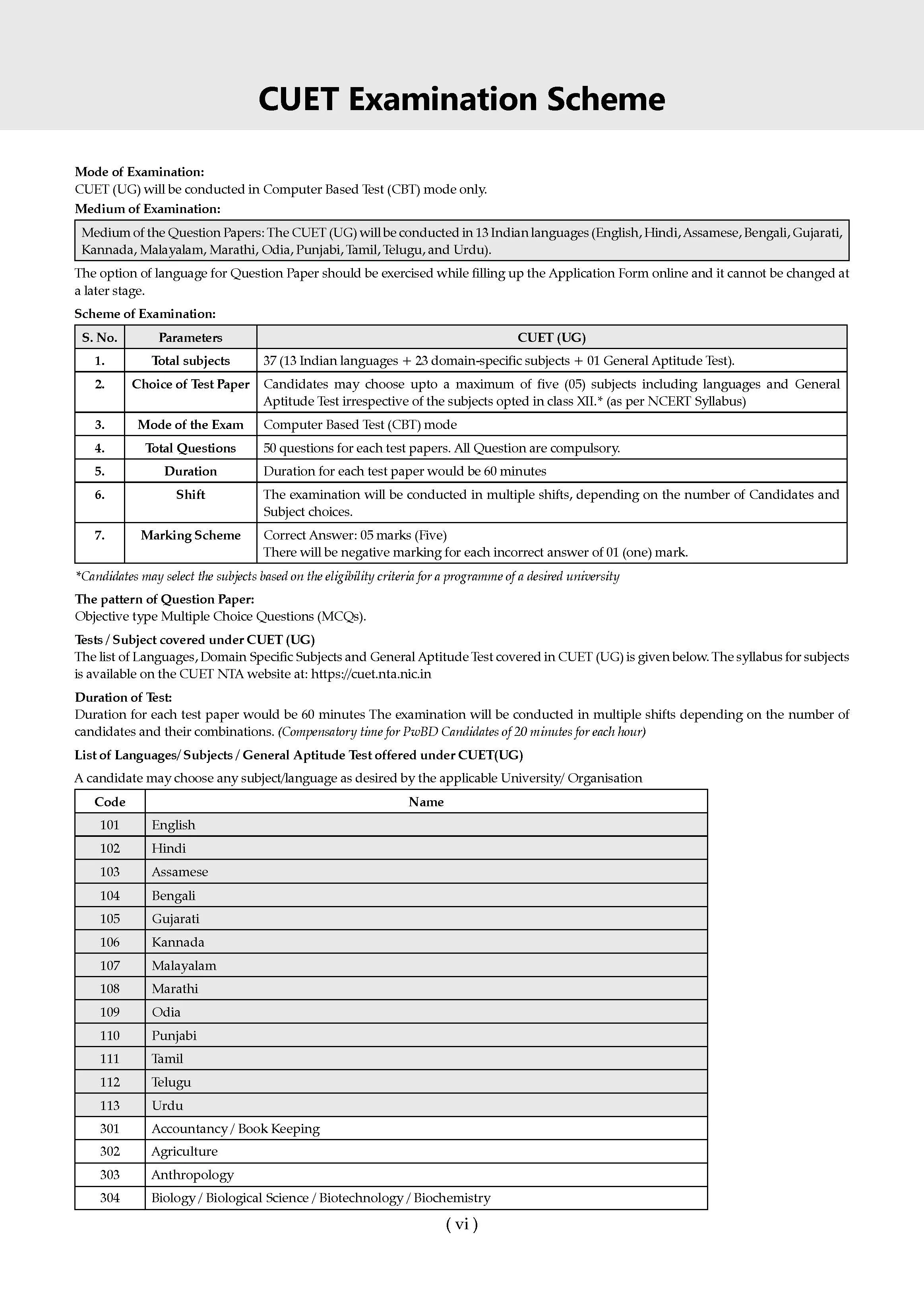 CUET Examination Scheme

Mode of Examination:
CUET (UG) will be conducted in Computer Based Test (CBT) mode only.

Medium of Examination:

Medium of the Question Papers: The CUET (UG) will be conducted in 13 Indian languages (English, Hindi, Assamese, Bengali, Gujarati, Kannada, Malayalam, Marathi, Odia, Punjabi, Tamil, Telugu, and Urdu).

The option of language for Question Paper should be exercised while filling up the Application Form online and it cannot be changed at a later stage.

Scheme of Examination:

| S. No. | Parameters | CUET (UG) |
|---|---|---|
| 1. | Total subjects | 37 (13 Indian languages + 23 domain-specific subjects + 01 General Aptitude Test). |
| 2. | Choice of Test Paper | Candidates may choose upto a maximum of five (05) subjects including languages and General Aptitude Test irrespective of the subjects opted in class XII.* (as per NCERT Syllabus) |
| 3. | Mode of the Exam | Computer Based Test (CBT) mode |
| 4. | Total Questions | 50 questions for each test papers. All Question are compulsory. |
| 5. | Duration | Duration for each test paper would be 60 minutes |
| 6. | Shift | The examination will be conducted in multiple shifts, depending on the number of Candidates and Subject choices. |
| 7. | Marking Scheme | Correct Answer: 05 marks (Five) There will be negative marking for each incorrect answer of 01 (one) mark. |

*Candidates may select the subjects based on the eligibility criteria for a programme of a desired university

The pattern of Question Paper:
Objective type Multiple Choice Questions (MCQs).

Tests / Subject covered under CUET (UG)
The list of Languages, Domain Specific Subjects and General Aptitude Test covered in CUET (UG) is given below. The syllabus for subjects is available on the CUET NTA website at: https://cuet.nta.nic.in

Duration of Test:
Duration for each test paper would be 60 minutes The examination will be conducted in multiple shifts depending on the number of candidates and their combinations. (Compensatory time for PwBD Candidates of 20 minutes for each hour)

List of Languages/ Subjects / General Aptitude Test offered under CUET(UG)

A candidate may choose any subject/language as desired by the applicable University/ Organisation

| Code | Name |
|---|---|
| 101 | English |
| 102 | Hindi |
| 103 | Assamese |
| 104 | Bengali |
| 105 | Gujarati |
| 106 | Kannada |
| 107 | Malayalam |
| 108 | Marathi |
| 109 | Odia |
| 110 | Punjabi |
| 111 | Tamil |
| 112 | Telugu |
| 113 | Urdu |
| 301 | Accountancy / Book Keeping |
| 302 | Agriculture |
| 303 | Anthropology |
| 304 | Biology / Biological Science / Biotechnology / Biochemistry |

( vi )